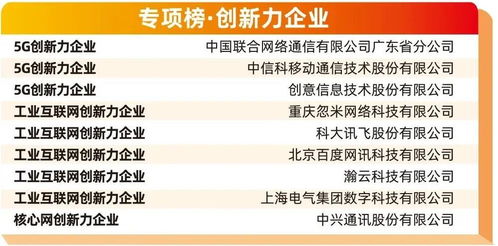 专项榜·创新力企业

| | |
|---|---|
| 5G创新力企业 | 中国联合网络通信有限公司广东省分公司 |
| 5G创新力企业 | 中信科移动通信技术股份有限公司 |
| 5G创新力企业 | 创意信息技术股份有限公司 |
| 工业互联网创新力企业 | 重庆忽米网络科技有限公司 |
| 工业互联网创新力企业 | 科大讯飞股份有限公司 |
| 工业互联网创新力企业 | 北京百度网讯科技有限公司 |
| 工业互联网创新力企业 | 瀚云科技有限公司 |
| 工业互联网创新力企业 | 上海电气集团数字科技有限公司 |
| 核心网创新力企业 | 中兴通讯股份有限公司 |